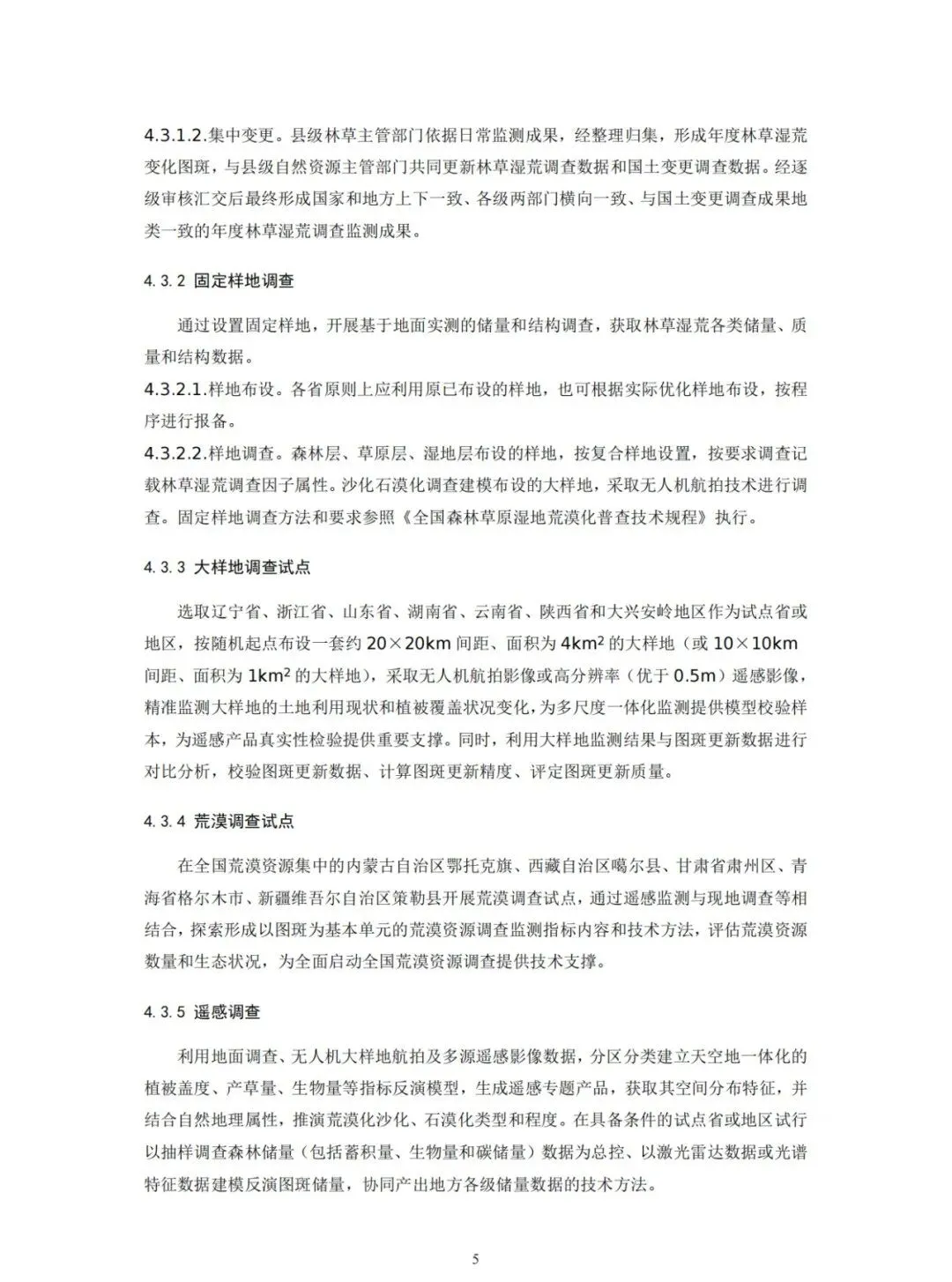 4.3.1.2.集中变更。县级林草主管部门依据日常监测成果，经整理归集，形成年度林草湿荒变化图斑，与县级自然资源主管部门共同更新林草湿荒调查数据和国土变更调查数据。经逐级审核汇交后最终形成国家和地方上下一致、各级两部门横向一致、与国土变更调查成果地类一致的年度林草湿荒调查监测成果。

4.3.2 固定样地调查

通过设置固定样地，开展基于地面实测的储量和结构调查，获取林草湿荒各类储量、质量和结构数据。
4.3.2.1.样地布设。各省原则上应利用原已布设的样地，也可根据实际优化样地布设，按程序进行报备。
4.3.2.2.样地调查。森林层、草原层、湿地层布设的样地，按复合样地设置，按要求调查记载林草湿荒调查因子属性。沙化石漠化调查建模布设的大样地，采取无人机航拍技术进行调查。固定样地调查方法和要求参照《全国森林草原湿地荒漠化普查技术规程》执行。

4.3.3 大样地调查试点

选取辽宁省、浙江省、山东省、湖南省、云南省、陕西省和大兴安岭地区作为试点省或地区，按随机起点布设一套约 20×20km 间距、面积为 $4km^2$ 的大样地（或 10×10km 间距、面积为 $1km^2$ 的大样地），采取无人机航拍影像或高分辨率（优于 0.5m）遥感影像，精准监测大样地的土地利用现状和植被覆盖状况变化，为多尺度一体化监测提供模型校验样本，为遥感产品真实性检验提供重要支撑。同时，利用大样地监测结果与图斑更新数据进行对比分析，校验图斑更新数据、计算图斑更新精度、评定图斑更新质量。

4.3.4 荒漠调查试点

在全国荒漠资源集中的内蒙古自治区鄂托克旗、西藏自治区噶尔县、甘肃省肃州区、青海省格尔木市、新疆维吾尔自治区策勒县开展荒漠调查试点，通过遥感监测与现地调查等相结合，探索形成以图斑为基本单元的荒漠资源调查监测指标内容和技术方法，评估荒漠资源数量和生态状况，为全面启动全国荒漠资源调查提供技术支撑。

4.3.5 遥感调查

利用地面调查、无人机大样地航拍及多源遥感影像数据，分区分类建立天空地一体化的植被盖度、产草量、生物量等指标反演模型，生成遥感专题产品，获取其空间分布特征，并结合自然地理属性，推演荒漠化沙化、石漠化类型和程度。在具备条件的试点省或地区试行以抽样调查森林储量（包括蓄积量、生物量和碳储量）数据为总控、以激光雷达数据或光谱特征数据建模反演图斑储量，协同产出地方各级储量数据的技术方法。

5